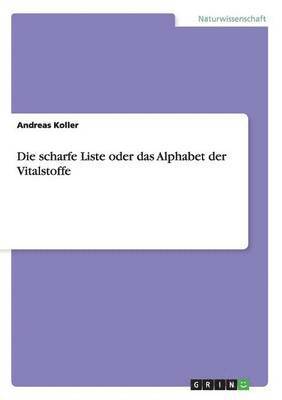 Naturwissenschaft

Andreas Koller

Die scharfe Liste oder das Alphabet der Vitalstoffe

GRIN